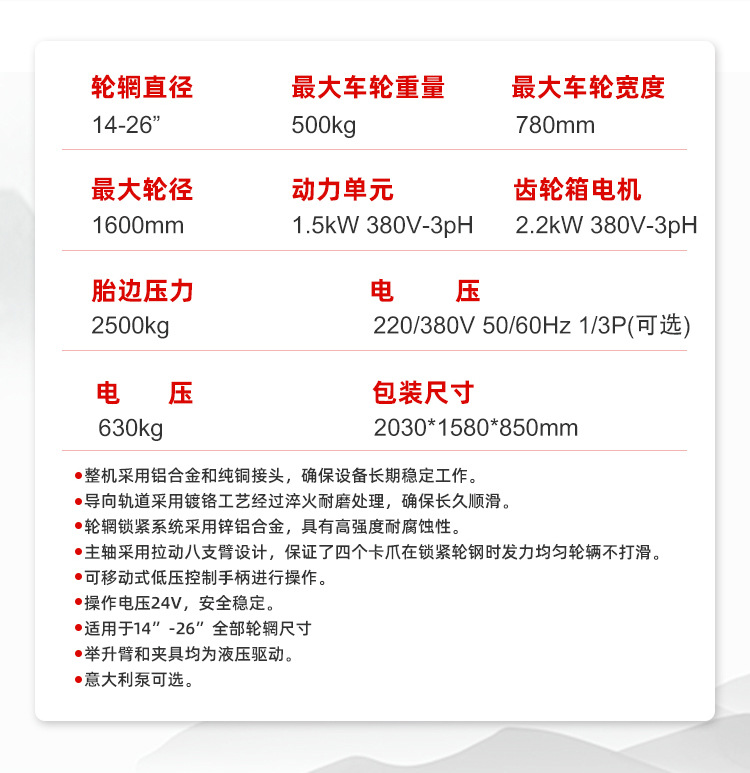 轮辋直径
14-26”

最大车轮重量
500kg

最大车轮宽度
780mm

最大轮径
1600mm

动力单元
1.5kW 380V-3pH

齿轮箱电机
2.2kW 380V-3pH

胎边压力
2500kg

电　压
220/380V 50/60Hz 1/3P(可选)

电　压
630kg

包装尺寸
2030*1580*850mm

●整机采用铝合金和纯铜接头，确保设备长期稳定工作。
●导向轨道采用镀铬工艺经过淬火耐磨处理，确保长久顺滑。
●轮辋锁紧系统采用锌铝合金，具有高强度耐腐蚀性。
●主轴采用拉动八支臂设计，保证了四个卡爪在锁紧轮钢时发力均匀轮辆不打滑。
●可移动式低压控制手柄进行操作。
●操作电压24V，安全稳定。
●适用于14”-26”全部轮辋尺寸
●举升臂和夹具均为液压驱动。
●意大利泵可选。